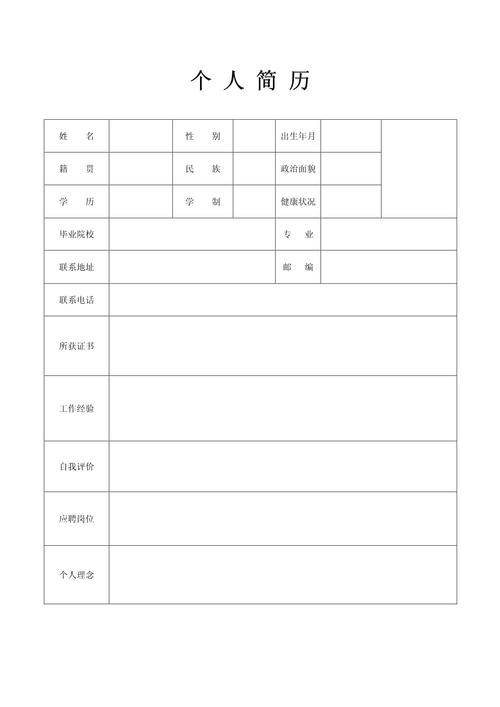 个 人 简 历

| 姓　名 | | 性　别 | | 出生年月 | | |
|---|---|---|---|---|---|---|
| 籍　贯 | | 民　族 | | 政治面貌 | | |
| 学　历 | | 学　制 | | 健康状况 | | |
| 毕业院校 | | | | 专　业 | | |
| 联系地址 | | | | 邮　编 | | |
| 联系电话 | | | | | | |
| 所获证书 | | | | | | |
| 工作经验 | | | | | | |
| 自我评价 | | | | | | |
| 应聘岗位 | | | | | | |
| 个人理念 | | | | | | |